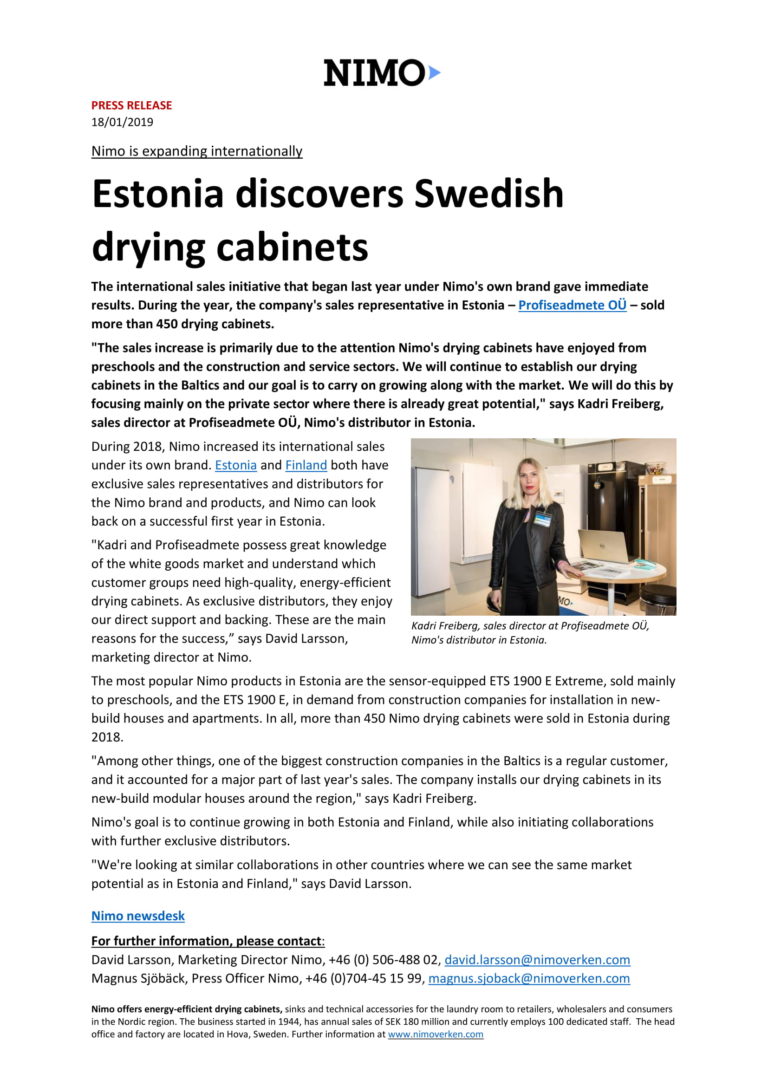 NIMO

PRESS RELEASE
18/01/2019

Nimo is expanding internationally

Estonia discovers Swedish drying cabinets

The international sales initiative that began last year under Nimo's own brand gave immediate results. During the year, the company's sales representative in Estonia – Profiseadmete OÜ – sold more than 450 drying cabinets.

"The sales increase is primarily due to the attention Nimo's drying cabinets have enjoyed from preschools and the construction and service sectors. We will continue to establish our drying cabinets in the Baltics and our goal is to carry on growing along with the market. We will do this by focusing mainly on the private sector where there is already great potential," says Kadri Freiberg, sales director at Profiseadmete OÜ, Nimo's distributor in Estonia.

During 2018, Nimo increased its international sales under its own brand. Estonia and Finland both have exclusive sales representatives and distributors for the Nimo brand and products, and Nimo can look back on a successful first year in Estonia.

"Kadri and Profiseadmete possess great knowledge of the white goods market and understand which customer groups need high-quality, energy-efficient drying cabinets. As exclusive distributors, they enjoy our direct support and backing. These are the main reasons for the success," says David Larsson, marketing director at Nimo.

Kadri Freiberg, sales director at Profiseadmete OÜ, Nimo's distributor in Estonia.

The most popular Nimo products in Estonia are the sensor-equipped ETS 1900 E Extreme, sold mainly to preschools, and the ETS 1900 E, in demand from construction companies for installation in new-build houses and apartments. In all, more than 450 Nimo drying cabinets were sold in Estonia during 2018.

"Among other things, one of the biggest construction companies in the Baltics is a regular customer, and it accounted for a major part of last year's sales. The company installs our drying cabinets in its new-build modular houses around the region," says Kadri Freiberg.

Nimo's goal is to continue growing in both Estonia and Finland, while also initiating collaborations with further exclusive distributors.

"We're looking at similar collaborations in other countries where we can see the same market potential as in Estonia and Finland," says David Larsson.

Nimo newsdesk

For further information, please contact:
David Larsson, Marketing Director Nimo, +46 (0) 506-488 02, david.larsson@nimoverken.com
Magnus Sjöbäck, Press Officer Nimo, +46 (0)704-45 15 99, magnus.sjoback@nimoverken.com

Nimo offers energy-efficient drying cabinets, sinks and technical accessories for the laundry room to retailers, wholesalers and consumers in the Nordic region. The business started in 1944, has annual sales of SEK 180 million and currently employs 100 dedicated staff. The head office and factory are located in Hova, Sweden. Further information at www.nimoverken.com